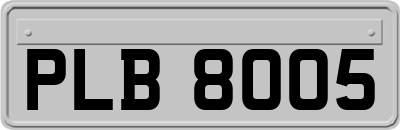 PLB 8005